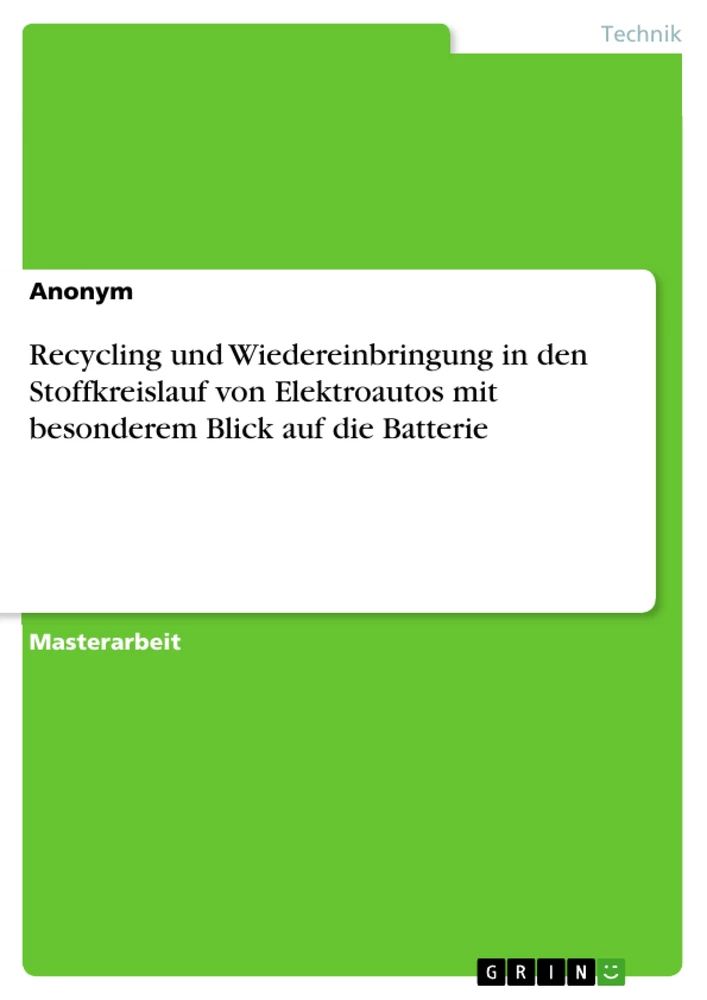 Technik

Anonym

Recycling und Wiedereinbringung in den Stoffkreislauf von Elektroautos mit besonderem Blick auf die Batterie

Masterarbeit

GRIN